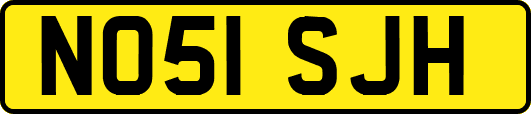 NO51 SJH